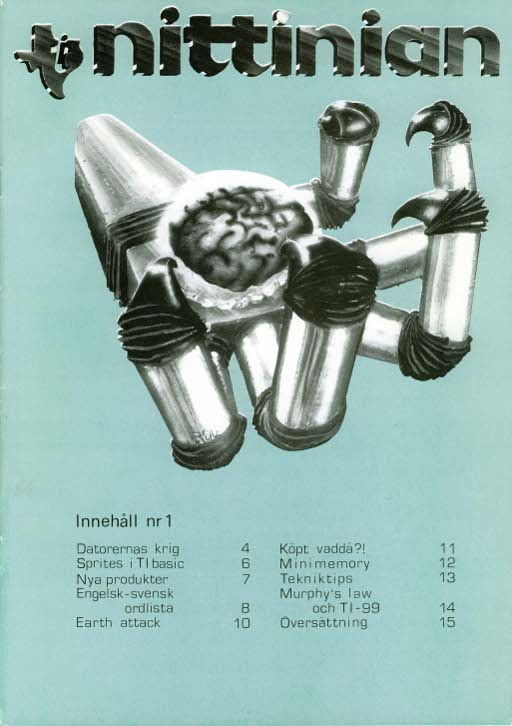 ti nittinian

Innehåll nr 1

Datorernas krig 4
Sprites i TI basic 6
Nya produkter 7
Engelsk-svensk ordlista 8
Earth attack 10

Köpt vaddå?! 11
Minimemory 12
Tekniktips 13
Murphy's law och TI-99 14
Översättning 15